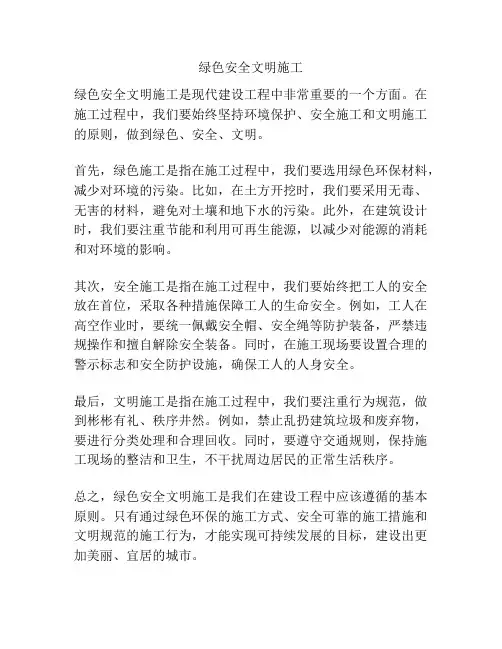 绿色安全文明施工

绿色安全文明施工是现代建设工程中非常重要的一个方面。在施工过程中，我们要始终坚持环境保护、安全施工和文明施工的原则，做到绿色、安全、文明。

首先，绿色施工是指在施工过程中，我们要选用绿色环保材料，减少对环境的污染。比如，在土方开挖时，我们要采用无毒、无害的材料，避免对土壤和地下水的污染。此外，在建筑设计时，我们要注重节能和利用可再生能源，以减少对能源的消耗和对环境的影响。

其次，安全施工是指在施工过程中，我们要始终把工人的安全放在首位，采取各种措施保障工人的生命安全。例如，工人在高空作业时，要统一佩戴安全帽、安全绳等防护装备，严禁违规操作和擅自解除安全装备。同时，在施工现场要设置合理的警示标志和安全防护设施，确保工人的人身安全。

最后，文明施工是指在施工过程中，我们要注重行为规范，做到彬彬有礼、秩序井然。例如，禁止乱扔建筑垃圾和废弃物，要进行分类处理和合理回收。同时，要遵守交通规则，保持施工现场的整洁和卫生，不干扰周边居民的正常生活秩序。

总之，绿色安全文明施工是我们在建设工程中应该遵循的基本原则。只有通过绿色环保的施工方式、安全可靠的施工措施和文明规范的施工行为，才能实现可持续发展的目标，建设出更加美丽、宜居的城市。